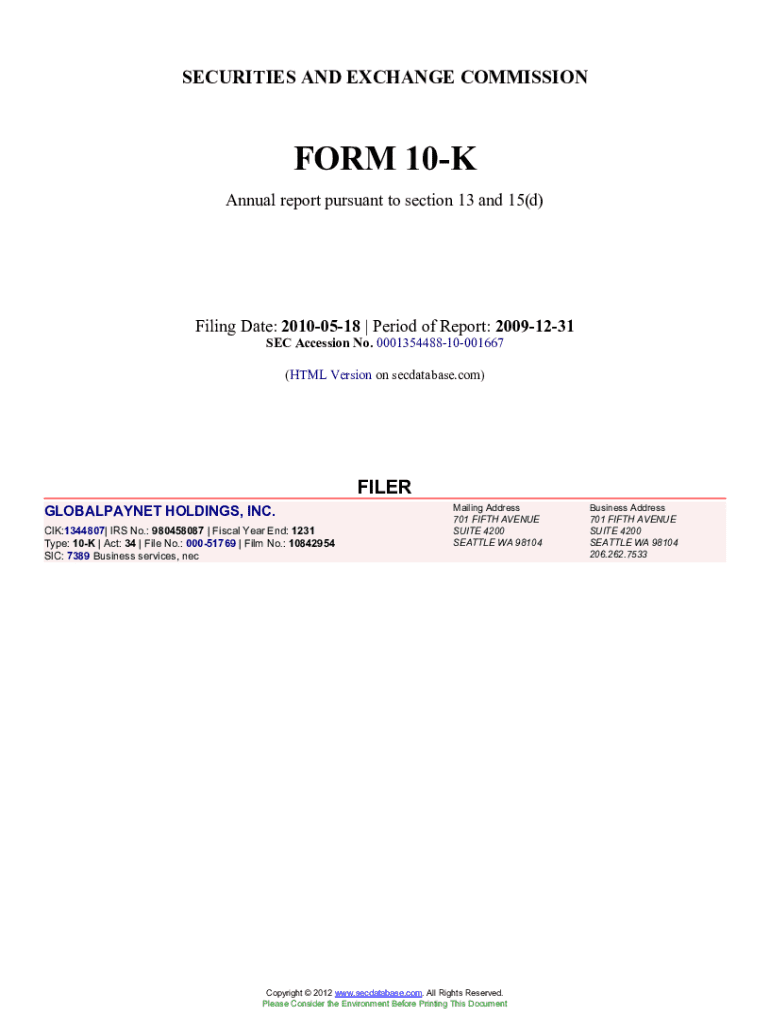 SECURITIES AND EXCHANGE COMMISSION

FORM 10-K

Annual report pursuant to section 13 and 15(d)

Filing Date: 2010-05-18 | Period of Report: 2009-12-31
SEC Accession No. 0001354488-10-001667

(HTML Version on secdatabase.com)

FILER

GLOBALPAYNET HOLDINGS, INC.
CIK:1344807| IRS No.: 980458087 | Fiscal Year End: 1231
Type: 10-K | Act: 34 | File No.: 000-51769 | Film No.: 10842954
SIC: 7389 Business services, nec

Mailing Address
701 FIFTH AVENUE
SUITE 4200
SEATTLE WA 98104

Business Address
701 FIFTH AVENUE
SUITE 4200
SEATTLE WA 98104
206.262.7533

Copyright © 2012 www.secdatabase.com. All Rights Reserved.
Please Consider the Environment Before Printing This Document